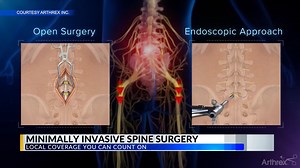 COURTESY ARTHREX INC.

Open Surgery

Endoscopic Approach

MINIMALLY INVASIVE SPINE SURGERY
LOCAL COVERAGE YOU CAN COUNT ON

Arthrex